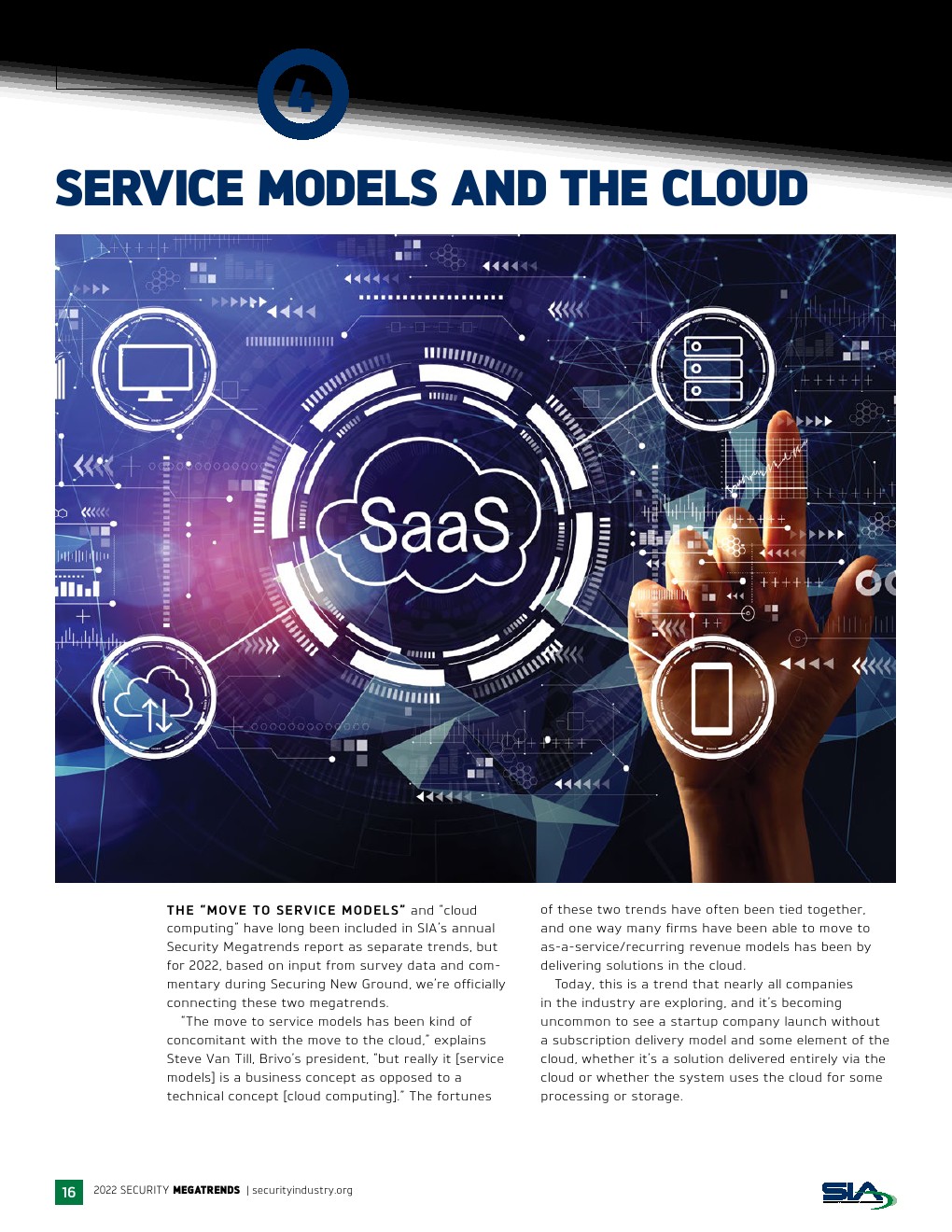 4

SERVICE MODELS AND THE CLOUD

SaaS

THE "MOVE TO SERVICE MODELS" and "cloud computing" have long been included in SIA's annual Security Megatrends report as separate trends, but for 2022, based on input from survey data and commentary during Securing New Ground, we're officially connecting these two megatrends.

"The move to service models has been kind of concomitant with the move to the cloud," explains Steve Van Till, Brivo's president, "but really it [service models] is a business concept as opposed to a technical concept [cloud computing]." The fortunes of these two trends have often been tied together, and one way many firms have been able to move to as-a-service/recurring revenue models has been by delivering solutions in the cloud.

Today, this is a trend that nearly all companies in the industry are exploring, and it's becoming uncommon to see a startup company launch without a subscription delivery model and some element of the cloud, whether it's a solution delivered entirely via the cloud or whether the system uses the cloud for some processing or storage.

16 2022 SECURITY MEGATRENDS | securityindustry.org

SIA